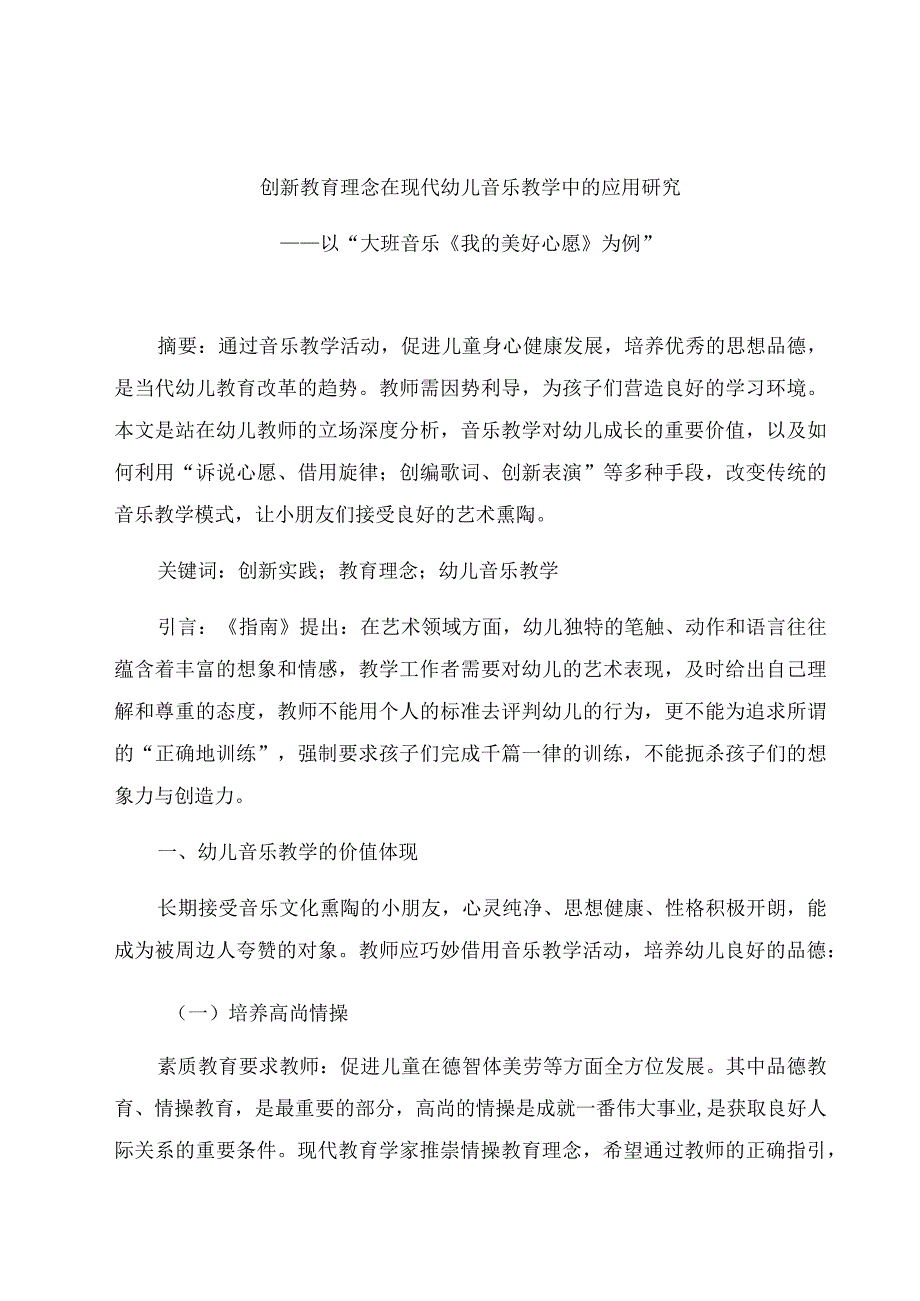 创新教育理念在现代幼儿音乐教学中的应用研究

——以“大班音乐《我的美好心愿》为例”

摘要：通过音乐教学活动，促进儿童身心健康发展，培养优秀的思想品德，是当代幼儿教育改革的趋势。教师需因势利导，为孩子们营造良好的学习环境。本文是站在幼儿教师的立场深度分析，音乐教学对幼儿成长的重要价值，以及如何利用“诉说心愿、借用旋律；创编歌词、创新表演”等多种手段，改变传统的音乐教学模式，让小朋友们接受良好的艺术熏陶。

关键词：创新实践；教育理念；幼儿音乐教学

引言：《指南》提出：在艺术领域方面，幼儿独特的笔触、动作和语言往往蕴含着丰富的想象和情感，教学工作者需要对幼儿的艺术表现，及时给出自己理解和尊重的态度，教师不能用个人的标准去评判幼儿的行为，更不能为追求所谓的“正确地训练”，强制要求孩子们完成千篇一律的训练，不能扼杀孩子们的想象力与创造力。

一、幼儿音乐教学的价值体现

长期接受音乐文化熏陶的小朋友，心灵纯净、思想健康、性格积极开朗，能成为被周边人夸赞的对象。教师应巧妙借用音乐教学活动，培养幼儿良好的品德：

（一）培养高尚情操

素质教育要求教师：促进儿童在德智体美劳等方面全方位发展。其中品德教育、情操教育，是最重要的部分，高尚的情操是成就一番伟大事业，是获取良好人际关系的重要条件。现代教育学家推崇情操教育理念，希望通过教师的正确指引，